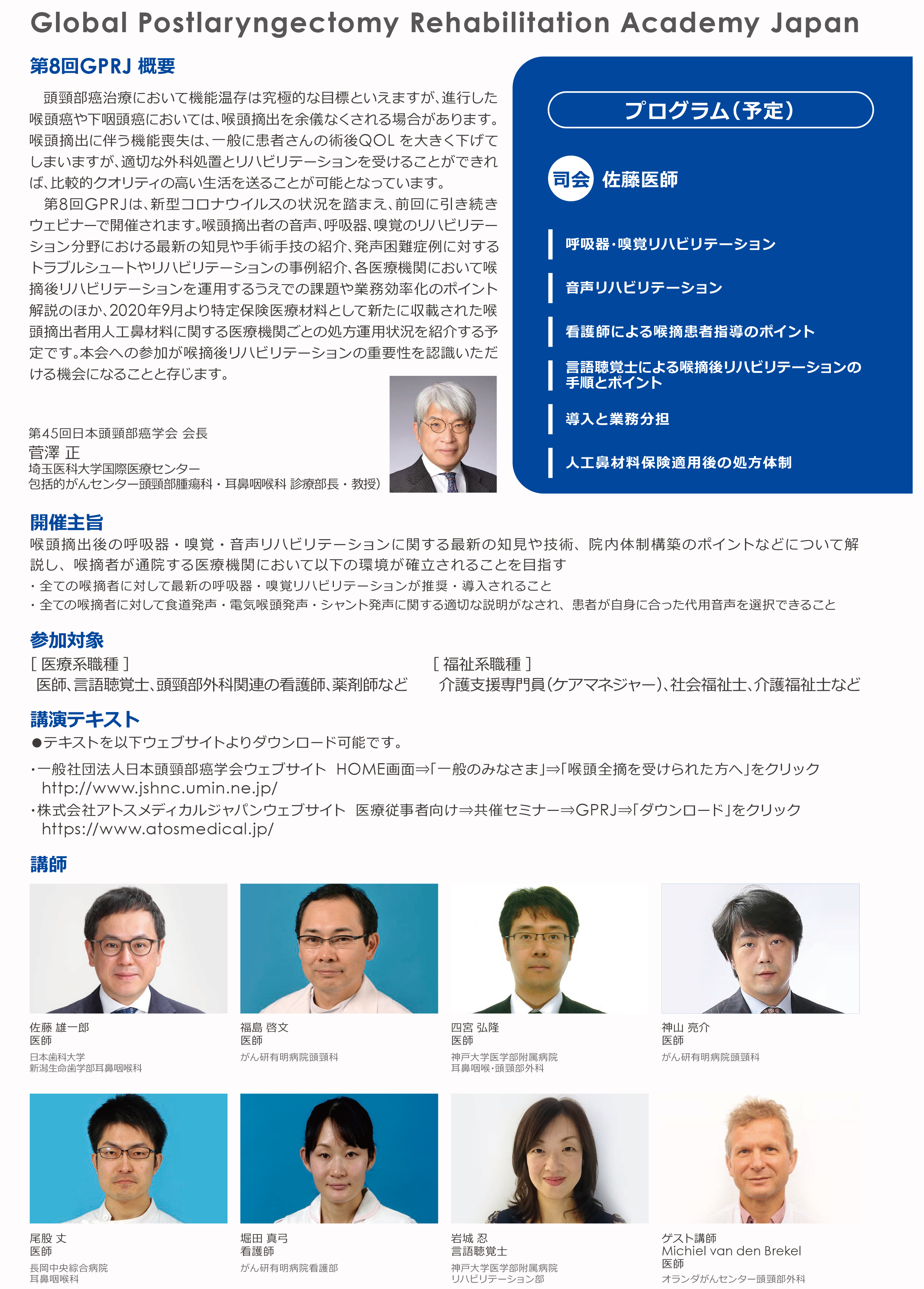 Global Postlaryngectomy Rehabilitation Academy Japan

第8回GPRJ 概要

頭頸部癌治療において機能温存は究極的な目標といえますが、進行した喉頭癌や下咽頭癌においては、喉頭摘出を余儀なくされる場合があります。喉頭摘出に伴う機能喪失は、一般に患者さんの術後QOL を大きく下げてしまいますが、適切な外科処置とリハビリテーションを受けることができれば、比較的クオリティの高い生活を送ることが可能となっています。

第8回GPRJは、新型コロナウイルスの状況を踏まえ、前回に引き続きウェビナーで開催されます。喉頭摘出者の音声、呼吸器、嗅覚のリハビリテーション分野における最新の知見や手術手技の紹介、発声困難症例に対するトラブルシュートやリハビリテーションの事例紹介、各医療機関において喉摘後リハビリテーションを運用するうえでの課題や業務効率化のポイント解説のほか、2020年9月より特定保険医療材料として新たに収載された喉頭摘出者用人工鼻材料に関する医療機関ごとの処方運用状況を紹介する予定です。本会への参加が喉摘後リハビリテーションの重要性を認識いただける機会になることと存じます。

第45回日本頭頸部癌学会 会長
菅澤 正
埼玉医科大学国際医療センター
包括的がんセンター頭頸部腫瘍科・耳鼻咽喉科 診療部長・教授）

プログラム（予定）

司会 佐藤医師

呼吸器・嗅覚リハビリテーション

音声リハビリテーション

看護師による喉摘患者指導のポイント

言語聴覚士による喉摘後リハビリテーションの手順とポイント

導入と業務分担

人工鼻材料保険適用後の処方体制

開催主旨

喉頭摘出後の呼吸器・嗅覚・音声リハビリテーションに関する最新の知見や技術、院内体制構築のポイントなどについて解説し、喉摘者が通院する医療機関において以下の環境が確立されることを目指す
・全ての喉摘者に対して最新の呼吸器・嗅覚リハビリテーションが推奨・導入されること
・全ての喉摘者に対して食道発声・電気喉頭発声・シャント発声に関する適切な説明がなされ、患者が自身に合った代用音声を選択できること

参加対象

［ 医療系職種 ］
医師、言語聴覚士、頭頸部外科関連の看護師、薬剤師など

［ 福祉系職種 ］
介護支援専門員（ケアマネジャー）、社会福祉士、介護福祉士など

講演テキスト

●テキストを以下ウェブサイトよりダウンロード可能です。
・一般社団法人日本頭頸部癌学会ウェブサイト HOME画面⇒「一般のみなさま」⇒「喉頭全摘を受けられた方へ」をクリック
http://www.jshnc.umin.ne.jp/
・株式会社アトスメディカルジャパンウェブサイト 医療従事者向け⇒共催セミナー⇒GPRJ⇒「ダウンロード」をクリック
https://www.atosmedical.jp/

講師

佐藤 雄一郎
医師
日本歯科大学
新潟生命歯学部耳鼻咽喉科

福島 啓文
医師
がん研有明病院頭頸科

四宮 弘隆
医師
神戸大学医学部附属病院
耳鼻咽喉・頭頸部外科

神山 亮介
医師
がん研有明病院頭頸科

尾股 丈
医師
長岡中央綜合病院
耳鼻咽喉科

堀田 真弓
看護師
がん研有明病院看護部

岩城 忍
言語聴覚士
神戸大学医学部附属病院
リハビリテーション部

ゲスト講師
Michiel van den Brekel
医師
オランダがんセンター頭頸部外科